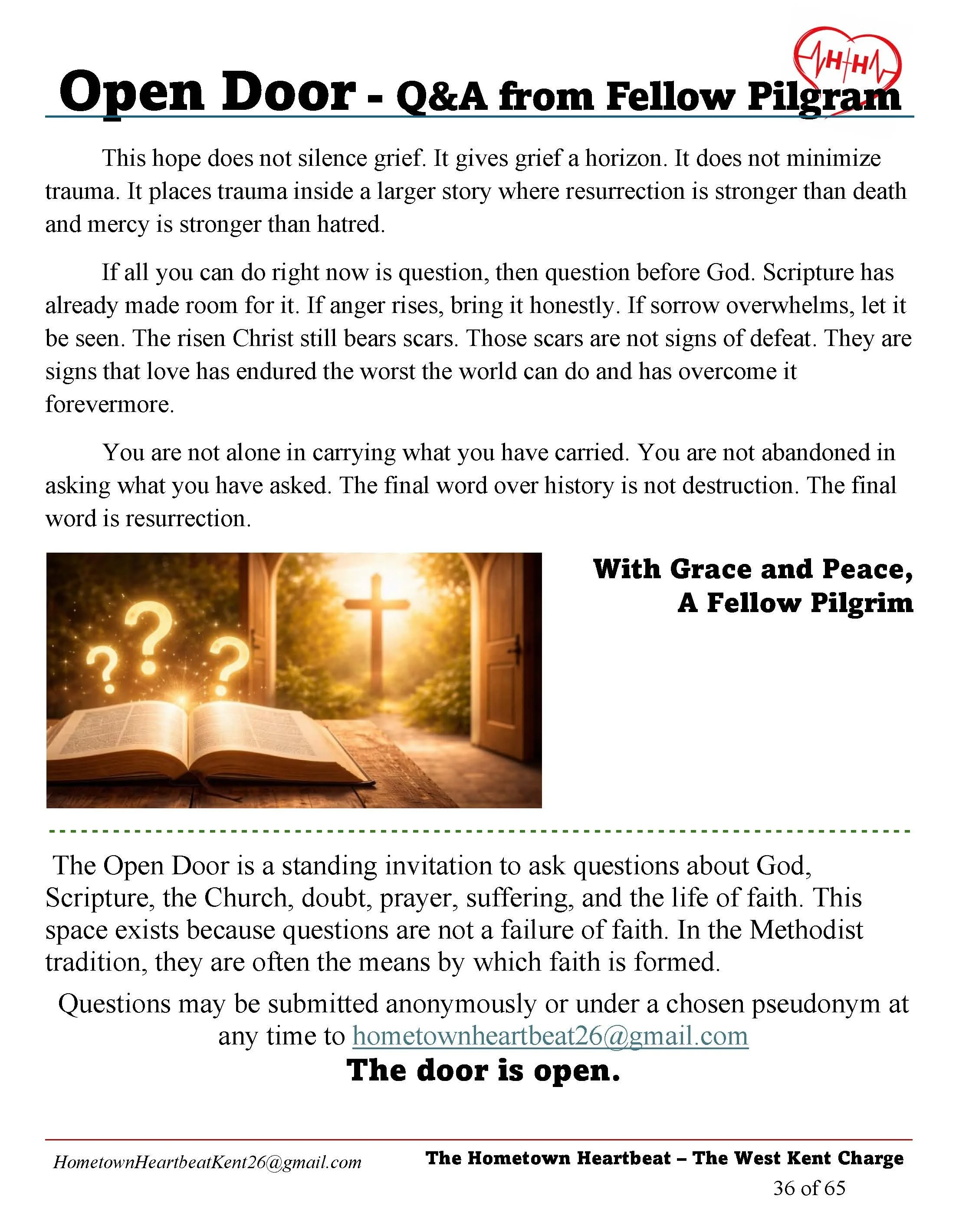 HH

Open Door - Q&A from Fellow Pilgram

This hope does not silence grief. It gives grief a horizon. It does not minimize trauma. It places trauma inside a larger story where resurrection is stronger than death and mercy is stronger than hatred.

If all you can do right now is question, then question before God. Scripture has already made room for it. If anger rises, bring it honestly. If sorrow overwhelms, let it be seen. The risen Christ still bears scars. Those scars are not signs of defeat. They are signs that love has endured the worst the world can do and has overcome it forevermore.

You are not alone in carrying what you have carried. You are not abandoned in asking what you have asked. The final word over history is not destruction. The final word is resurrection.

With Grace and Peace,
A Fellow Pilgrim

The Open Door is a standing invitation to ask questions about God, Scripture, the Church, doubt, prayer, suffering, and the life of faith. This space exists because questions are not a failure of faith. In the Methodist tradition, they are often the means by which faith is formed.

Questions may be submitted anonymously or under a chosen pseudonym at any time to hometownheartbeat26@gmail.com

The door is open.

HometownHeartbeatKent26@gmail.com

The Hometown Heartbeat – The West Kent Charge

36 of 65